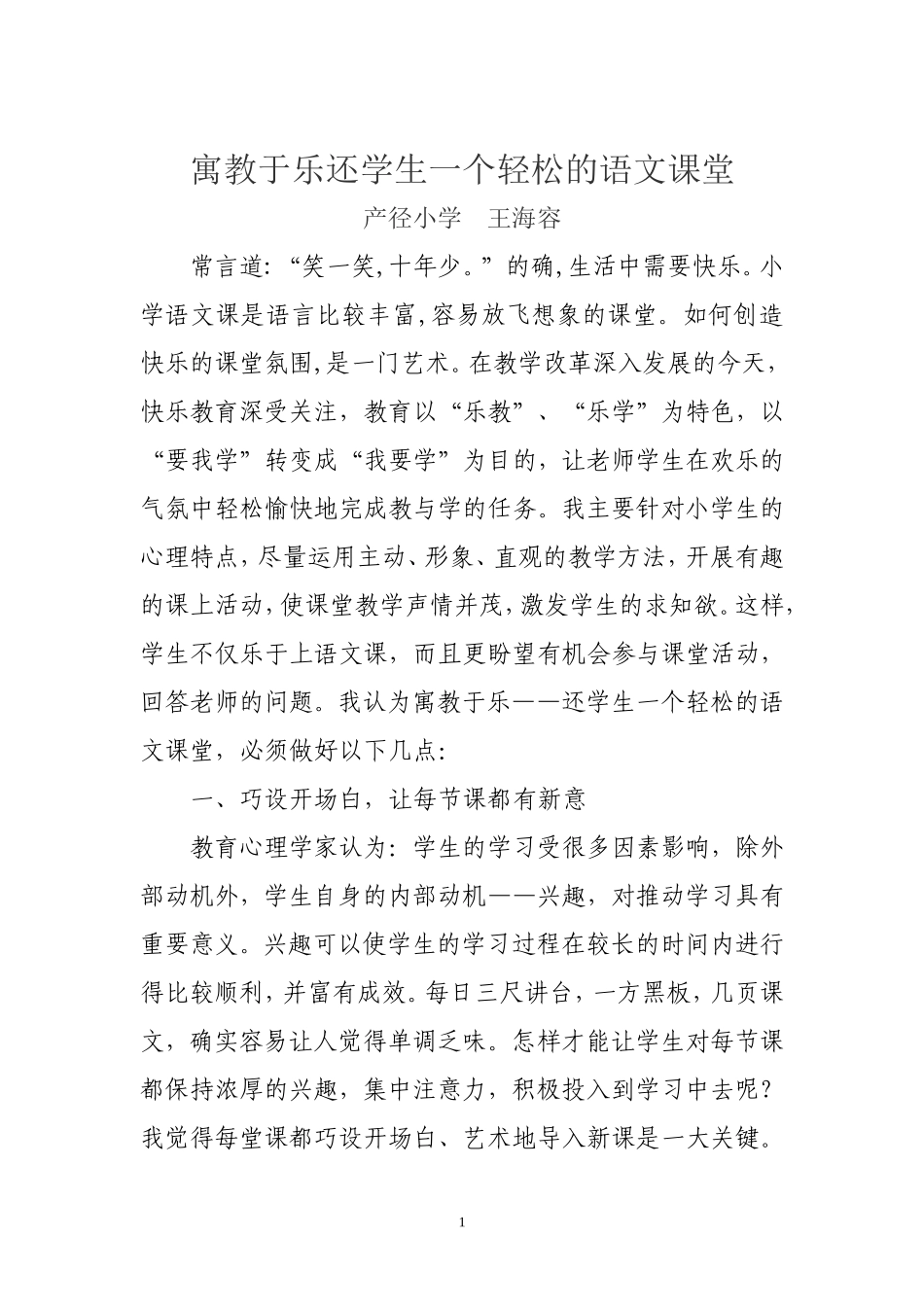 寓教于乐还学生一个轻松的语文课堂

产径小学　王海容

常言道:“笑一笑,十年少。”的确,生活中需要快乐。小学语文课是语言比较丰富,容易放飞想象的课堂。如何创造快乐的课堂氛围,是一门艺术。在教学改革深入发展的今天,快乐教育深受关注，教育以“乐教”、“乐学”为特色，以“要我学”转变成“我要学”为目的，让老师学生在欢乐的气氛中轻松愉快地完成教与学的任务。我主要针对小学生的心理特点,尽量运用主动、形象、直观的教学方法,开展有趣的课上活动,使课堂教学声情并茂,激发学生的求知欲。这样,学生不仅乐于上语文课，而且更盼望有机会参与课堂活动，回答老师的问题。我认为寓教于乐——还学生一个轻松的语文课堂，必须做好以下几点:

一、巧设开场白，让每节课都有新意

教育心理学家认为：学生的学习受很多因素影响，除外部动机外，学生自身的内部动机——兴趣，对推动学习具有重要意义。兴趣可以使学生的学习过程在较长的时间内进行得比较顺利,并富有成效。每日三尺讲台，一方黑板，几页课文，确实容易让人觉得单调乏味。怎样才能让学生对每节课都保持浓厚的兴趣，集中注意力，积极投入到学习中去呢？我觉得每堂课都巧设开场白、艺术地导入新课是一大关键。

1